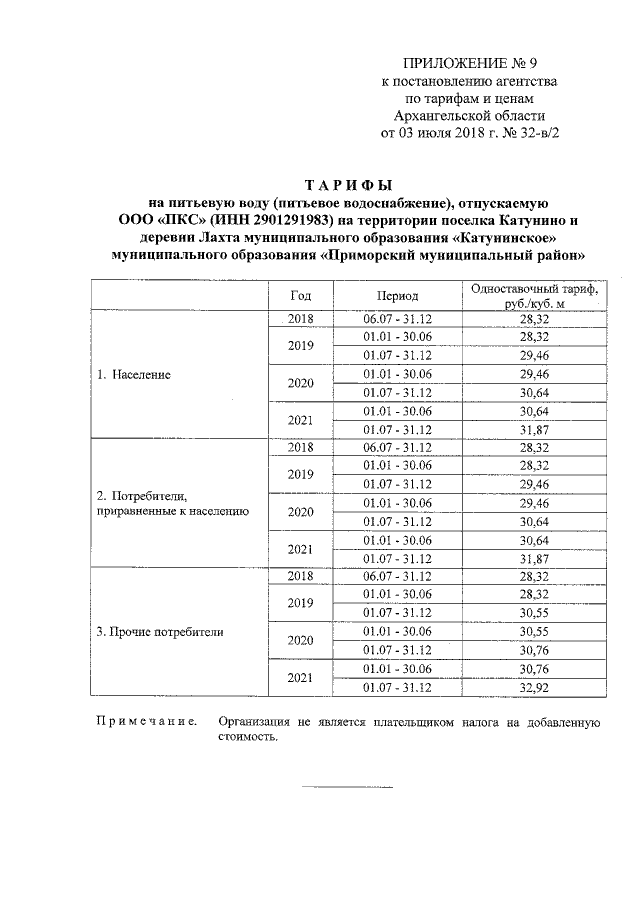 ПРИЛОЖЕНИЕ № 9
к постановлению агентства
по тарифам и ценам
Архангельской области
от 03 июля 2018 г. № 32-в/2

ТАРИФЫ
на питьевую воду (питьевое водоснабжение), отпускаемую ООО «ПКС» (ИНН 2901291983) на территории поселка Катунино и деревни Лахта муниципального образования «Катунинское» муниципального образования «Приморский муниципальный район»

| | Год | Период | Одноставочный тариф, руб./куб. м |
|---|---|---|---|
| 1. Население | 2018 | 06.07 - 31.12 | 28,32 |
| | 2019 | 01.01 - 30.06 | 28,32 |
| | | 01.07 - 31.12 | 29,46 |
| | 2020 | 01.01 - 30.06 | 29,46 |
| | | 01.07 - 31.12 | 30,64 |
| | 2021 | 01.01 - 30.06 | 30,64 |
| | | 01.07 - 31.12 | 31,87 |
| 2. Потребители, приравненные к населению | 2018 | 06.07 - 31.12 | 28,32 |
| | 2019 | 01.01 - 30.06 | 28,32 |
| | | 01.07 - 31.12 | 29,46 |
| | 2020 | 01.01 - 30.06 | 29,46 |
| | | 01.07 - 31.12 | 30,64 |
| | 2021 | 01.01 - 30.06 | 30,64 |
| | | 01.07 - 31.12 | 31,87 |
| 3. Прочие потребители | 2018 | 06.07 - 31.12 | 28,32 |
| | 2019 | 01.01 - 30.06 | 28,32 |
| | | 01.07 - 31.12 | 30,55 |
| | 2020 | 01.01 - 30.06 | 30,55 |
| | | 01.07 - 31.12 | 30,76 |
| | 2021 | 01.01 - 30.06 | 30,76 |
| | | 01.07 - 31.12 | 32,92 |

Примечание. Организация не является плательщиком налога на добавленную стоимость.